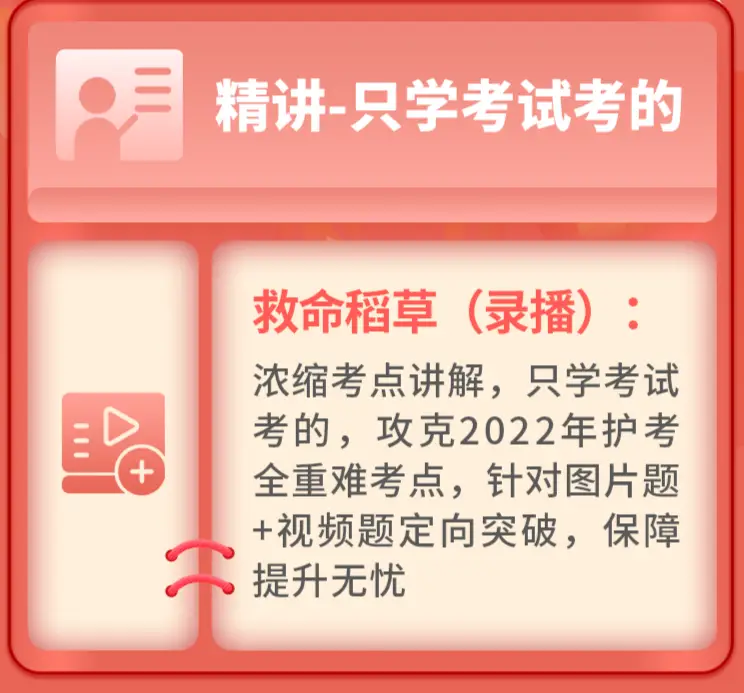 精讲-只学考试考的

救命稻草（录播）：

浓缩考点讲解，只学考试考的，攻克2022年护考全重难考点，针对图片题+视频题定向突破，保障提升无忧